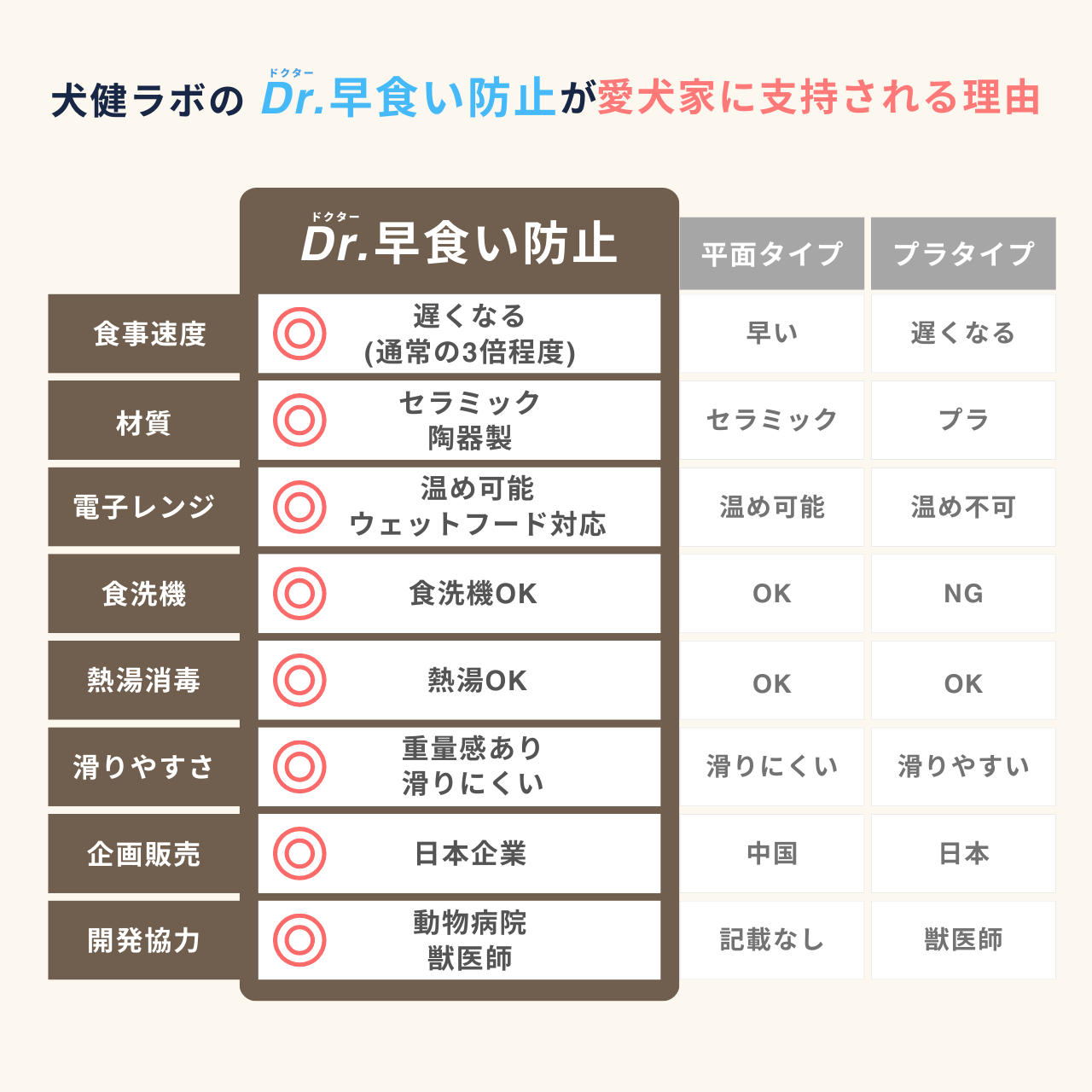 犬健ラボの ドクター Dr.早食い防止が愛犬家に支持される理由

| | ドクター Dr.早食い防止 | 平面タイプ | プラタイプ |
|---|---|---|---|
| 食事速度 | ◎ 遅くなる (通常の3倍程度) | 早い | 遅くなる |
| 材質 | ◎ セラミック 陶器製 | セラミック | プラ |
| 電子レンジ | ◎ 温め可能 ウェットフード対応 | 温め可能 | 温め不可 |
| 食洗機 | ◎ 食洗機OK | OK | NG |
| 熱湯消毒 | ◎ 熱湯OK | OK | OK |
| 滑りやすさ | ◎ 重量感あり 滑りにくい | 滑りにくい | 滑りやすい |
| 企画販売 | ◎ 日本企業 | 中国 | 日本 |
| 開発協力 | ◎ 動物病院 獣医師 | 記載なし | 獣医師 |